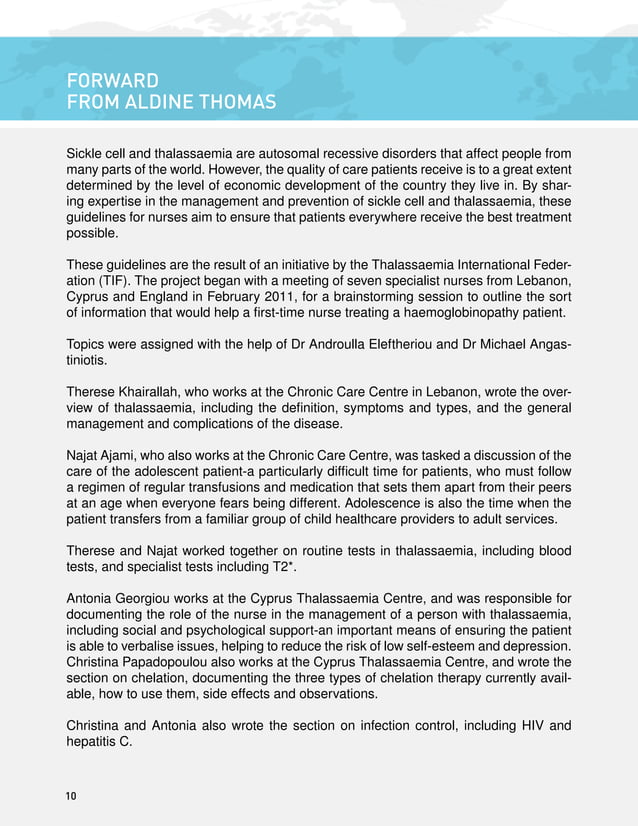 FORWARD
FROM ALDINE THOMAS

Sickle cell and thalassaemia are autosomal recessive disorders that affect people from many parts of the world. However, the quality of care patients receive is to a great extent determined by the level of economic development of the country they live in. By sharing expertise in the management and prevention of sickle cell and thalassaemia, these guidelines for nurses aim to ensure that patients everywhere receive the best treatment possible.

These guidelines are the result of an initiative by the Thalassaemia International Federation (TIF). The project began with a meeting of seven specialist nurses from Lebanon, Cyprus and England in February 2011, for a brainstorming session to outline the sort of information that would help a first-time nurse treating a haemoglobinopathy patient.

Topics were assigned with the help of Dr Androulla Eleftheriou and Dr Michael Angastiniotis.

Therese Khairallah, who works at the Chronic Care Centre in Lebanon, wrote the overview of thalassaemia, including the definition, symptoms and types, and the general management and complications of the disease.

Najat Ajami, who also works at the Chronic Care Centre, was tasked a discussion of the care of the adolescent patient-a particularly difficult time for patients, who must follow a regimen of regular transfusions and medication that sets them apart from their peers at an age when everyone fears being different. Adolescence is also the time when the patient transfers from a familiar group of child healthcare providers to adult services.

Therese and Najat worked together on routine tests in thalassaemia, including blood tests, and specialist tests including T2*.

Antonia Georgiou works at the Cyprus Thalassaemia Centre, and was responsible for documenting the role of the nurse in the management of a person with thalassaemia, including social and psychological support-an important means of ensuring the patient is able to verbalise issues, helping to reduce the risk of low self-esteem and depression. Christina Papadopoulou also works at the Cyprus Thalassaemia Centre, and wrote the section on chelation, documenting the three types of chelation therapy currently available, how to use them, side effects and observations.

Christina and Antonia also wrote the section on infection control, including HIV and hepatitis C.

10